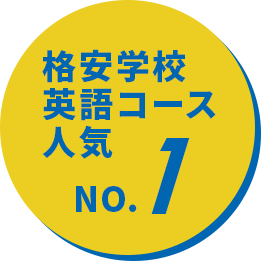 格安学校
英語コース
人気

NO.1